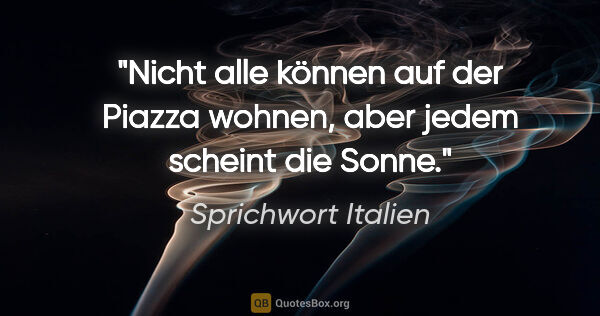 "Nicht alle können auf der Piazza wohnen, aber jedem scheint die Sonne."

Sprichwort Italien

QB QuotesBox.org